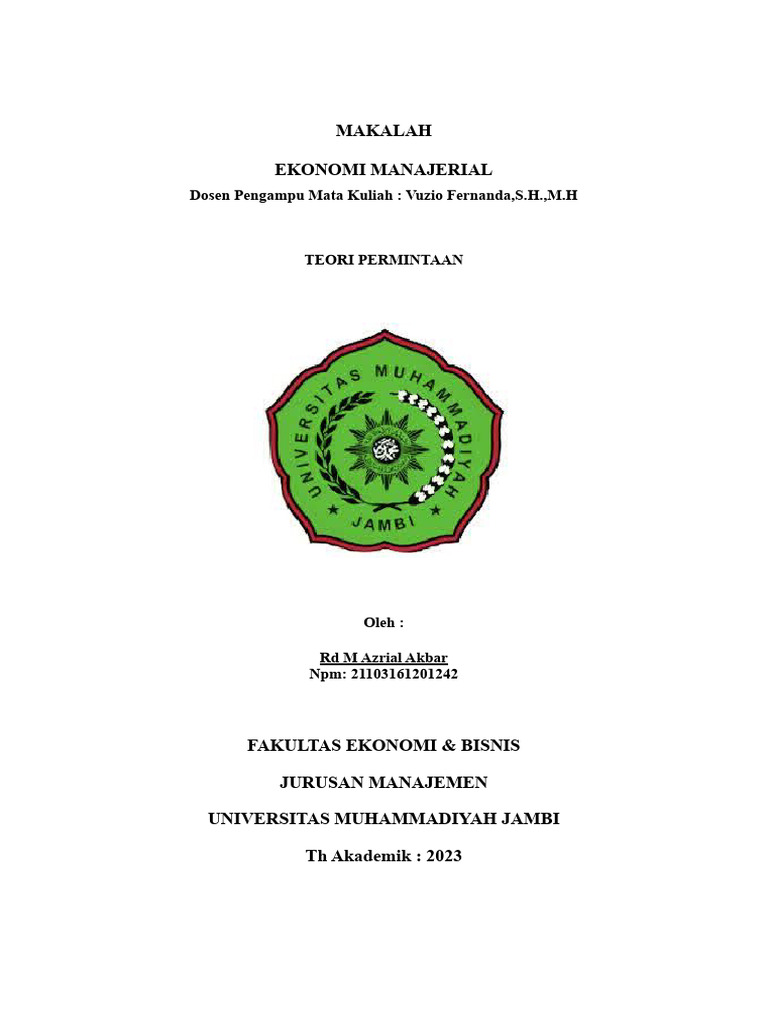 MAKALAH

EKONOMI MANAJERIAL

Dosen Pengampu Mata Kuliah : Vuzio Fernanda,S.H.,M.H

TEORI PERMINTAAN

UNIVERSITAS MUHAMMADIYAH

JAMBI

Oleh :

Rd M Azrial Akbar
Npm: 21103161201242

FAKULTAS EKONOMI & BISNIS

JURUSAN MANAJEMEN

UNIVERSITAS MUHAMMADIYAH JAMBI

Th Akademik : 2023